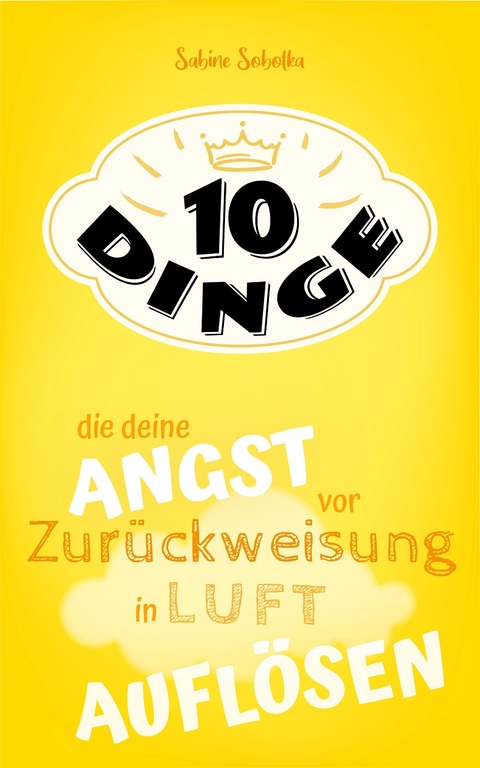 Sabine Sobotka

10 DINGE

die deine ANGST vor Zurückweisung in LUFT AUFLÖSEN